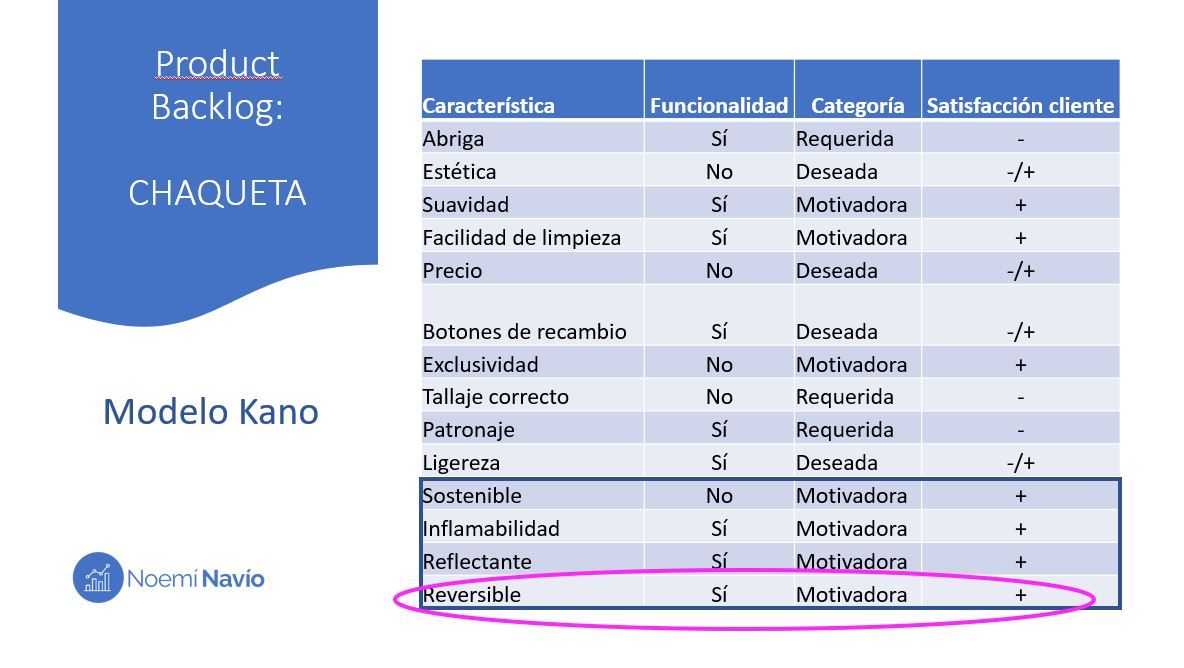 Product Backlog:

CHAQUETA

Modelo Kano

Noemí Navío

| Característica | Funcionalidad | Categoría | Satisfacción cliente |
|---|---|---|---|
| Abriga | Sí | Requerida | - |
| Estética | No | Deseada | -/+ |
| Suavidad | Sí | Motivadora | + |
| Facilidad de limpieza | Sí | Motivadora | + |
| Precio | No | Deseada | -/+ |
| Botones de recambio | Sí | Deseada | -/+ |
| Exclusividad | No | Motivadora | + |
| Tallaje correcto | No | Requerida | - |
| Patronaje | Sí | Requerida | - |
| Ligereza | Sí | Deseada | -/+ |
| Sostenible | No | Motivadora | + |
| Inflamabilidad | Sí | Motivadora | + |
| Reflectante | Sí | Motivadora | + |
| Reversible | Sí | Motivadora | + |